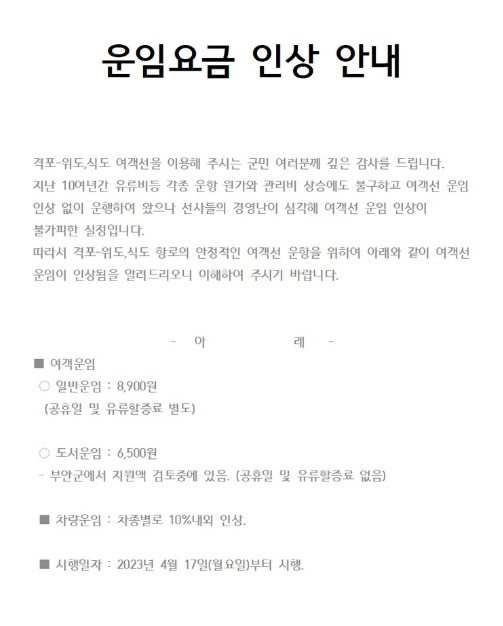 운임요금 인상 안내

격포-위도,식도 여객선을 이용해 주시는 군민 여러분께 깊은 감사를 드립니다.
지난 10여년간 유류비등 각종 운항 원가와 관리비 상승에도 불구하고 여객선 운임 인상 없이 운행하여 왔으나 선사들의 경영난이 심각해 여객선 운임 인상이 불가피한 실정입니다.
따라서 격포-위도,식도 항로의 안정적인 여객선 운항을 위하여 아래와 같이 여객선 운임이 인상됨을 알려드리오니 이해하여 주시기 바랍니다.

- 아 래 -

■ 여객운임
○ 일반운임 : 8,900원
(공휴일 및 유류할증료 별도)

○ 도서운임 : 6,500원
- 부안군에서 지원액 검토중에 있음. (공휴일 및 유류할증료 없음)

■ 차량운임 : 차종별로 10%내외 인상.

■ 시행일자 : 2023년 4월 17일(월요일)부터 시행.